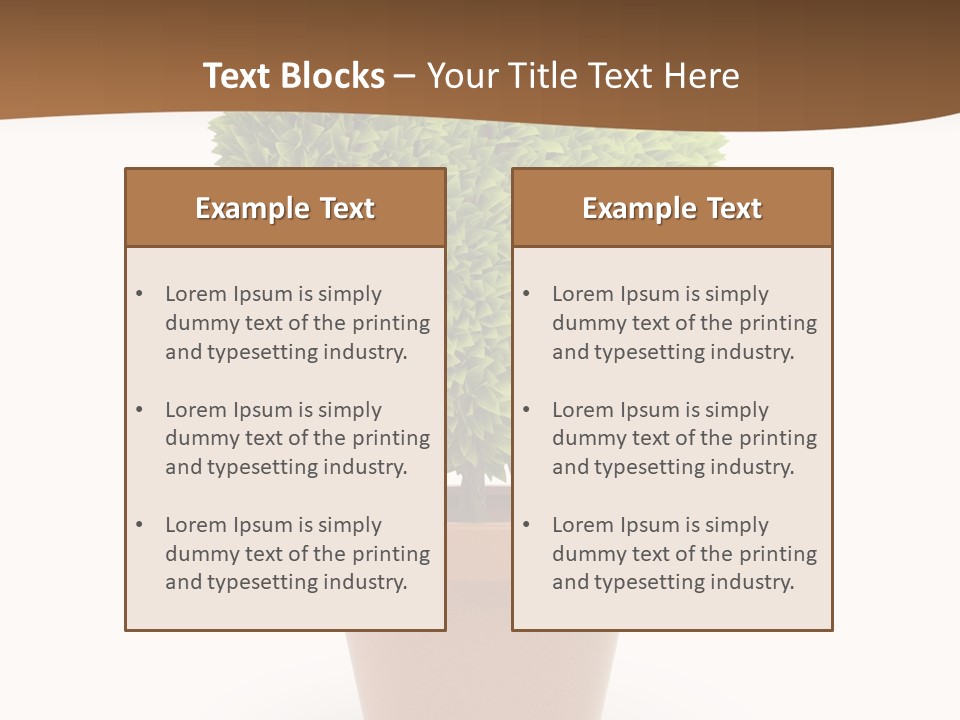 Text Blocks – Your Title Text Here

Example Text

• Lorem Ipsum is simply dummy text of the printing and typesetting industry.

• Lorem Ipsum is simply dummy text of the printing and typesetting industry.

• Lorem Ipsum is simply dummy text of the printing and typesetting industry.

Example Text

• Lorem Ipsum is simply dummy text of the printing and typesetting industry.

• Lorem Ipsum is simply dummy text of the printing and typesetting industry.

• Lorem Ipsum is simply dummy text of the printing and typesetting industry.